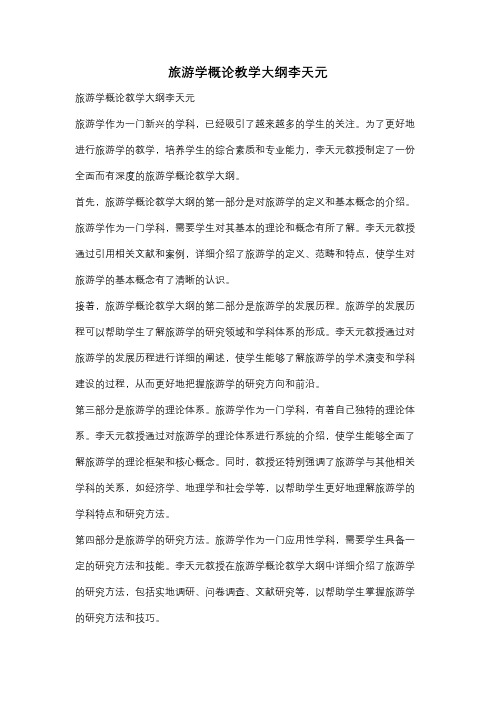 旅游学概论教学大纲李天元

旅游学概论教学大纲李天元

旅游学作为一门新兴的学科，已经吸引了越来越多的学生的关注。为了更好地进行旅游学的教学，培养学生的综合素质和专业能力，李天元教授制定了一份全面而有深度的旅游学概论教学大纲。

首先，旅游学概论教学大纲的第一部分是对旅游学的定义和基本概念的介绍。旅游学作为一门学科，需要学生对其基本的理论和概念有所了解。李天元教授通过引用相关文献和案例，详细介绍了旅游学的定义、范畴和特点，使学生对旅游学的基本概念有了清晰的认识。

接着，旅游学概论教学大纲的第二部分是旅游学的发展历程。旅游学的发展历程可以帮助学生了解旅游学的研究领域和学科体系的形成。李天元教授通过对旅游学的发展历程进行详细的阐述，使学生能够了解旅游学的学术演变和学科建设的过程，从而更好地把握旅游学的研究方向和前沿。

第三部分是旅游学的理论体系。旅游学作为一门学科，有着自己独特的理论体系。李天元教授通过对旅游学的理论体系进行系统的介绍，使学生能够全面了解旅游学的理论框架和核心概念。同时，教授还特别强调了旅游学与其他相关学科的关系，如经济学、地理学和社会学等，以帮助学生更好地理解旅游学的学科特点和研究方法。

第四部分是旅游学的研究方法。旅游学作为一门应用性学科，需要学生具备一定的研究方法和技能。李天元教授在旅游学概论教学大纲中详细介绍了旅游学的研究方法，包括实地调研、问卷调查、文献研究等，以帮助学生掌握旅游学的研究方法和技巧。